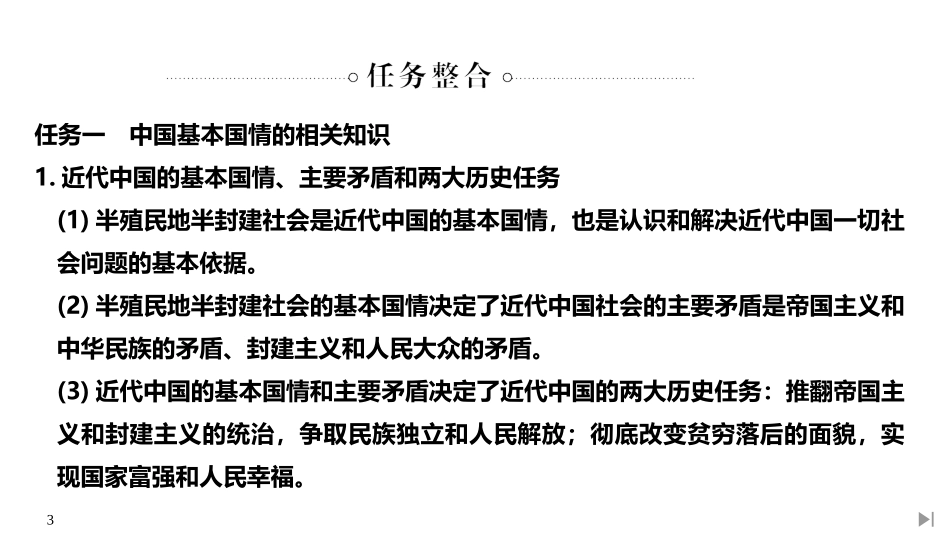 任务整合

任务一　中国基本国情的相关知识

1. 近代中国的基本国情、主要矛盾和两大历史任务

(1) 半殖民地半封建社会是近代中国的基本国情，也是认识和解决近代中国一切社会问题的基本依据。

(2) 半殖民地半封建社会的基本国情决定了近代中国社会的主要矛盾是帝国主义和中华民族的矛盾、封建主义和人民大众的矛盾。

(3) 近代中国的基本国情和主要矛盾决定了近代中国的两大历史任务：推翻帝国主义和封建主义的统治，争取民族独立和人民解放；彻底改变贫穷落后的面貌，实现国家富强和人民幸福。

3